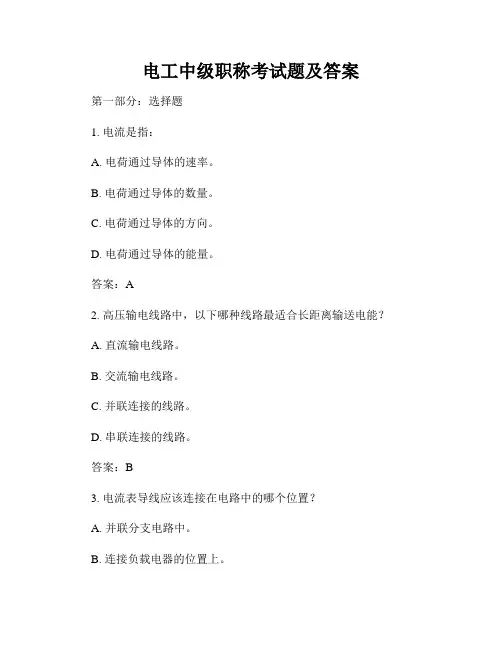 电工中级职称考试题及答案

第一部分：选择题

1. 电流是指：

A. 电荷通过导体的速率。

B. 电荷通过导体的数量。

C. 电荷通过导体的方向。

D. 电荷通过导体的能量。

答案：A

2. 高压输电线路中，以下哪种线路最适合长距离输送电能？

A. 直流输电线路。

B. 交流输电线路。

C. 并联连接的线路。

D. 串联连接的线路。

答案：B

3. 电流表导线应该连接在电路中的哪个位置？

A. 并联分支电路中。

B. 连接负载电器的位置上。